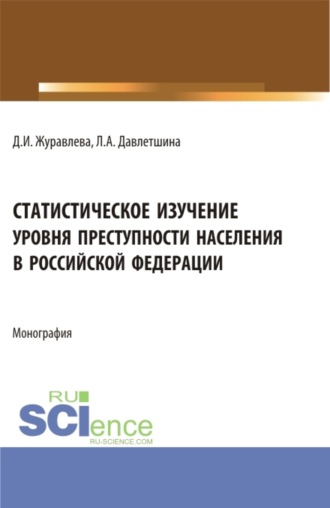 Д.И. Журавлева, Л.А. Давлетшина

СТАТИСТИЧЕСКОЕ ИЗУЧЕНИЕ УРОВНЯ ПРЕСТУПНОСТИ НАСЕЛЕНИЯ В РОССИЙСКОЙ ФЕДЕРАЦИИ

Монография

RU SCIence
RU-SCIENCE.COM